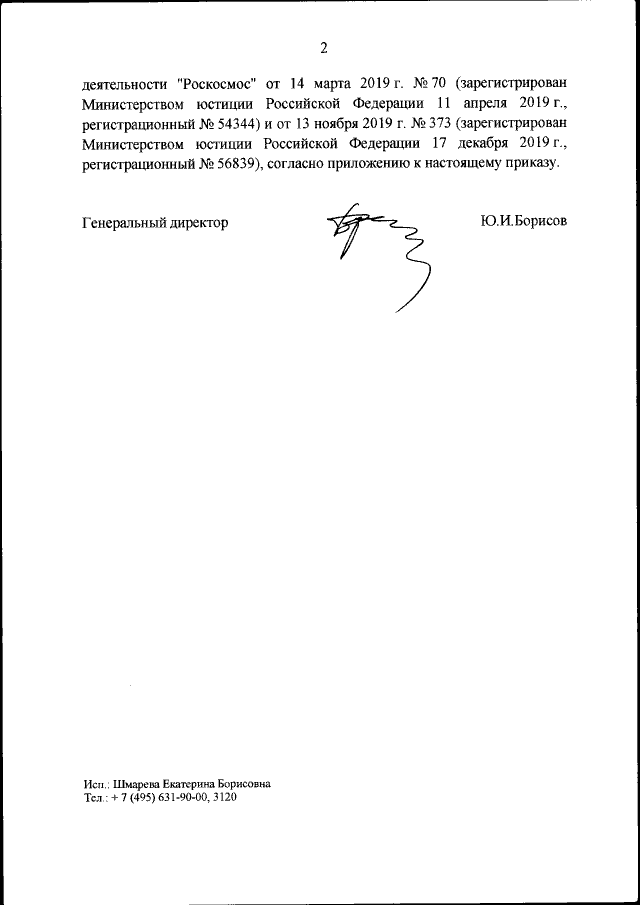 2

деятельности "Роскосмос" от 14 марта 2019 г. № 70 (зарегистрирован Министерством юстиции Российской Федерации 11 апреля 2019 г., регистрационный № 54344) и от 13 ноября 2019 г. № 373 (зарегистрирован Министерством юстиции Российской Федерации 17 декабря 2019 г., регистрационный № 56839), согласно приложению к настоящему приказу.

Генеральный директор

Ю.И.Борисов

Исп.: Шмарева Екатерина Борисовна
Тел.: + 7 (495) 631-90-00, 3120